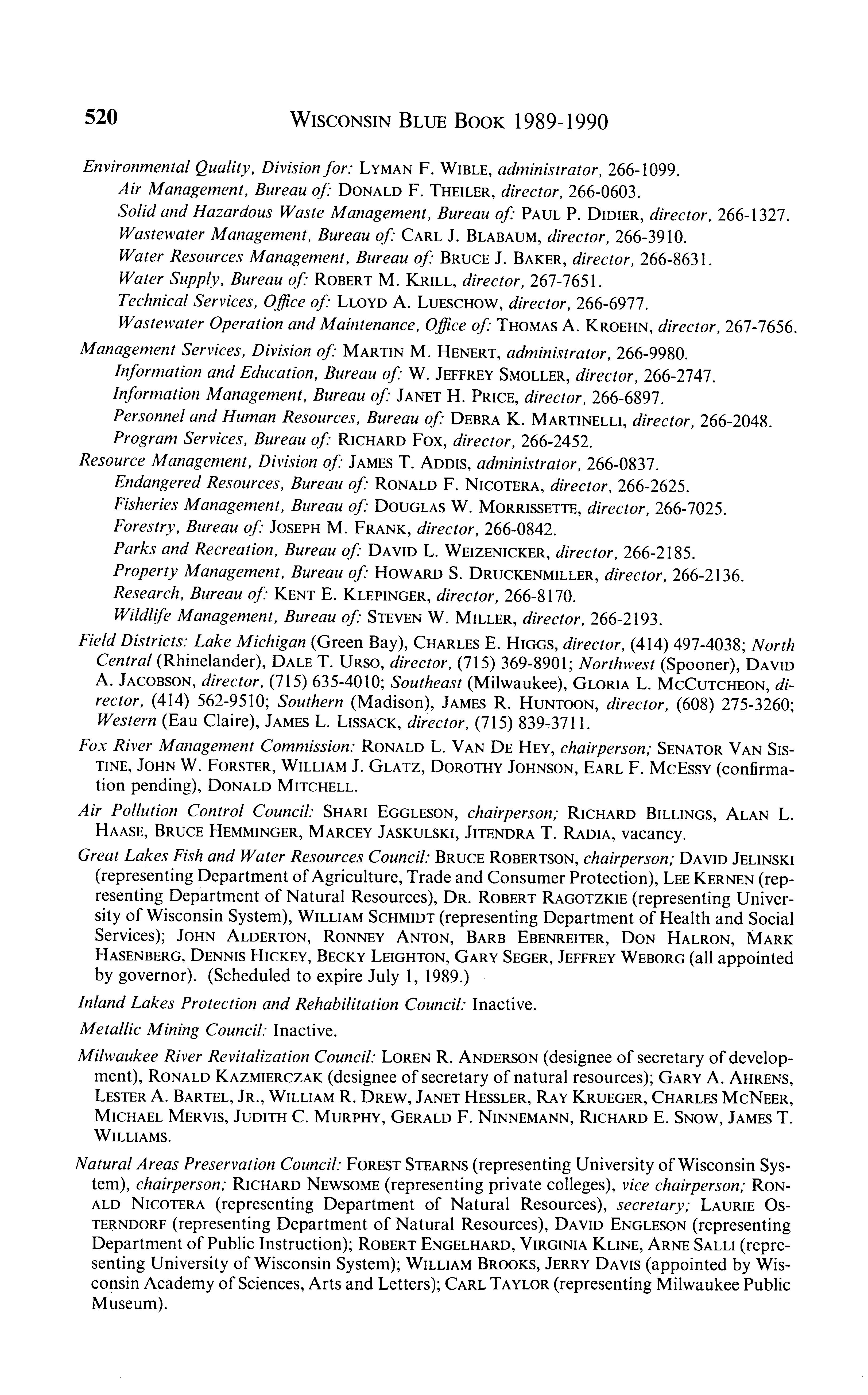 520 WISCONSIN BLUE BOOK 1989-1990

Environmental Quality, Division for: LYMAN F. WIBLE, administrator, 266-1099.
Air Management, Bureau of: DONALD F. THEILER, director, 266-0603.
Solid and Hazardous Waste Management, Bureau of: PAUL P. DIDIER, director, 266-1327.
Wastewater Management, Bureau of: CARL J. BLABAUM, director, 266-3910.
Water Resources Management, Bureau of: BRUCE J. BAKER, director, 266-8631.
Water Supply, Bureau of: ROBERT M. KRILL, director, 267-7651.
Technical Services, Office of: LLOYD A. LUESCHOW, director, 266-6977.
Wastewater Operation and Maintenance, Office of: THOMAS A. KROEHN, director, 267-7656.

Management Services, Division of: MARTIN M. HENERT, administrator, 266-9980.
Information and Education, Bureau of: W. JEFFREY SMOLLER, director, 266-2747.
Information Management, Bureau of: JANET H. PRICE, director, 266-6897.
Personnel and Human Resources, Bureau of: DEBRA K. MARTINELLI, director, 266-2048.
Program Services, Bureau of: RICHARD FOX, director, 266-2452.

Resource Management, Division of: JAMES T. ADDIS, administrator, 266-0837.
Endangered Resources, Bureau of: RONALD F. NICOTERA, director, 266-2625.
Fisheries Management, Bureau of: DOUGLAS W. MORRISSETTE, director, 266-7025.
Forestry, Bureau of: JOSEPH M. FRANK, director, 266-0842.
Parks and Recreation, Bureau of: DAVID L. WEIZENICKER, director, 266-2185.
Property Management, Bureau of: HOWARD S. DRUCKENMILLER, director, 266-2136.
Research, Bureau of: KENT E. KLEPINGER, director, 266-8170.
Wildlife Management, Bureau of: STEVEN W. MILLER, director, 266-2193.

Field Districts: Lake Michigan (Green Bay), CHARLES E. HIGGS, director, (414) 497-4038; North Central (Rhinelander), DALE T. URSO, director, (715) 369-8901; Northwest (Spooner), DAVID A. JACOBSON, director, (715) 635-4010; Southeast (Milwaukee), GLORIA L. MCCUTCHEON, director, (414) 562-9510; Southern (Madison), JAMES R. HUNTOON, director, (608) 275-3260; Western (Eau Claire), JAMES L. LISSACK, director, (715) 839-3711.

Fox River Management Commission: RONALD L. VAN DE HEY, chairperson; SENATOR VAN SISTINE, JOHN W. FORSTER, WILLIAM J. GLATZ, DOROTHY JOHNSON, EARL F. MCESSY (confirmation pending), DONALD MITCHELL.

Air Pollution Control Council: SHARI EGGLESON, chairperson; RICHARD BILLINGS, ALAN L. HAASE, BRUCE HEMMINGER, MARCEY JASKULSKI, JITENDRA T. RADIA, vacancy.

Great Lakes Fish and Water Resources Council: BRUCE ROBERTSON, chairperson; DAVID JELINSKI (representing Department of Agriculture, Trade and Consumer Protection), LEE KERNEN (representing Department of Natural Resources), DR. ROBERT RAGOTZKIE (representing University of Wisconsin System), WILLIAM SCHMIDT (representing Department of Health and Social Services); JOHN ALDERTON, RONNEY ANTON, BARB EBENREITER, DON HALRON, MARK HASENBERG, DENNIS HICKEY, BECKY LEIGHTON, GARY SEGER, JEFFREY WEBORG (all appointed by governor). (Scheduled to expire July 1, 1989.)

Inland Lakes Protection and Rehabilitation Council: Inactive.

Metallic Mining Council: Inactive.

Milwaukee River Revitalization Council: LOREN R. ANDERSON (designee of secretary of development), RONALD KAZMIERCZAK (designee of secretary of natural resources); GARY A. AHRENS, LESTER A. BARTEL, JR., WILLIAM R. DREW, JANET HESSLER, RAY KRUEGER, CHARLES MCNEER, MICHAEL MERVIS, JUDITH C. MURPHY, GERALD F. NINNEMANN, RICHARD E. SNOW, JAMES T. WILLIAMS.

Natural Areas Preservation Council: FOREST STEARNS (representing University of Wisconsin System), chairperson; RICHARD NEWSOME (representing private colleges), vice chairperson; RONALD NICOTERA (representing Department of Natural Resources), secretary; LAURIE OSTERNDORF (representing Department of Natural Resources), DAVID ENGLESON (representing Department of Public Instruction); ROBERT ENGELHARD, VIRGINIA KLINE, ARNE SALLI (representing University of Wisconsin System); WILLIAM BROOKS, JERRY DAVIS (appointed by Wisconsin Academy of Sciences, Arts and Letters); CARL TAYLOR (representing Milwaukee Public Museum).